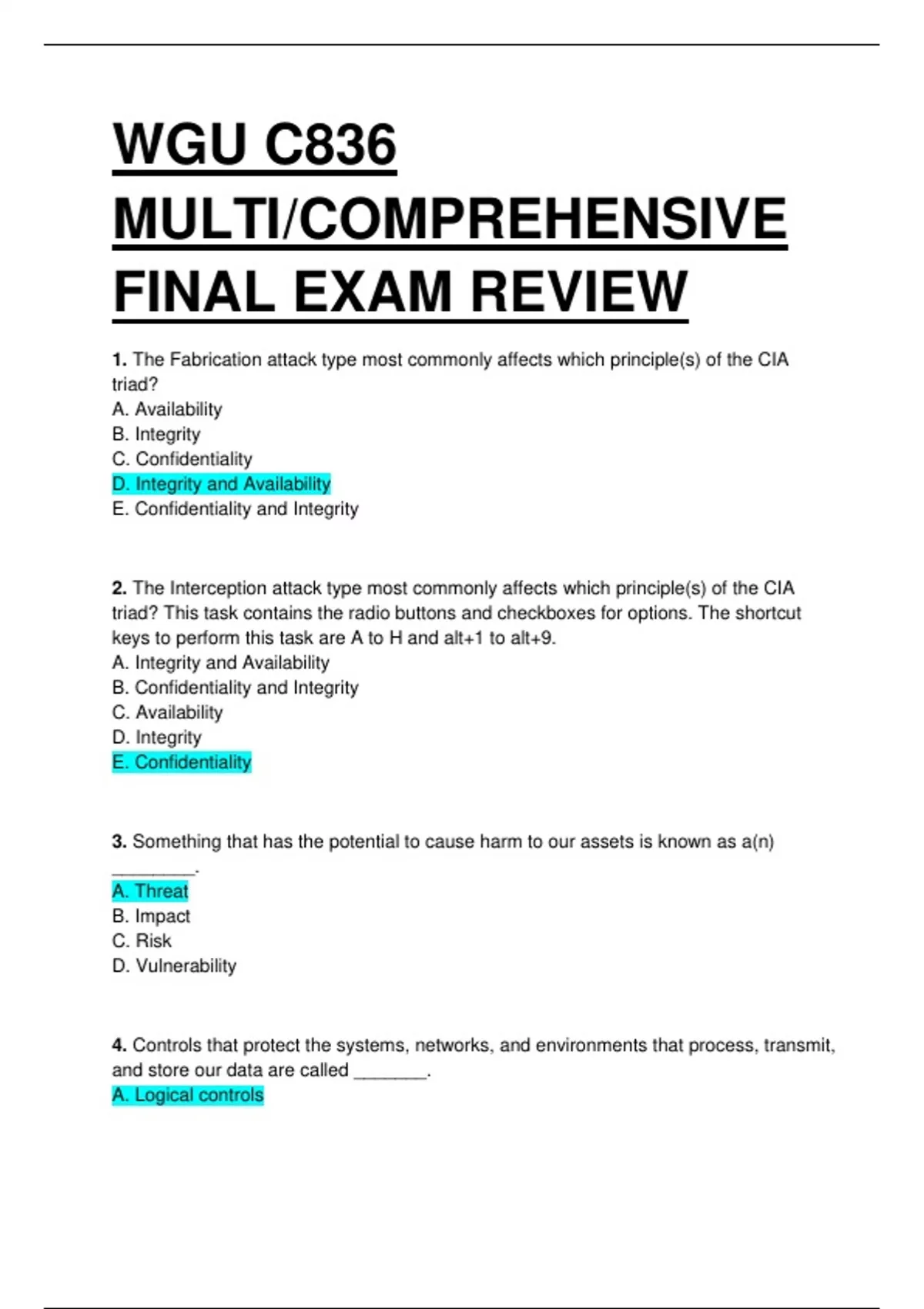 WGU C836 MULTI/COMPREHENSIVE FINAL EXAM REVIEW

1. The Fabrication attack type most commonly affects which principle(s) of the CIA triad?
A. Availability
B. Integrity
C. Confidentiality
D. Integrity and Availability
E. Confidentiality and Integrity

2. The Interception attack type most commonly affects which principle(s) of the CIA triad? This task contains the radio buttons and checkboxes for options. The shortcut keys to perform this task are A to H and alt+1 to alt+9.
A. Integrity and Availability
B. Confidentiality and Integrity
C. Availability
D. Integrity
E. Confidentiality

3. Something that has the potential to cause harm to our assets is known as a(n) ________.
A. Threat
B. Impact
C. Risk
D. Vulnerability

4. Controls that protect the systems, networks, and environments that process, transmit, and store our data are called _______.
A. Logical controls